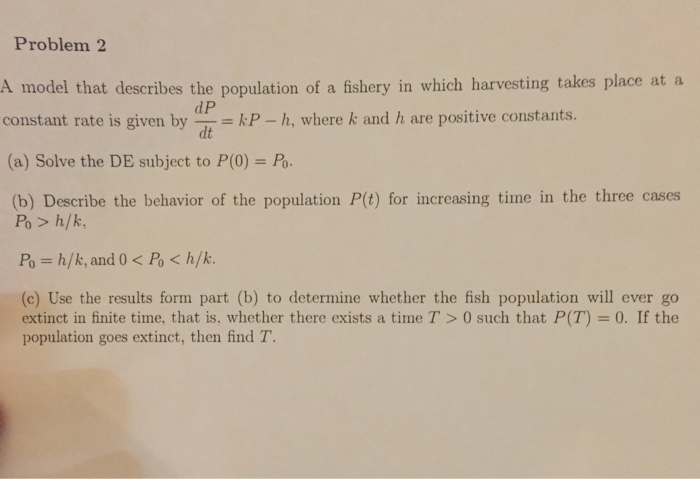 Problem 2

A model that describes the population of a fishery in which harvesting takes place at a constant rate is given by $\frac{dP}{dt} = kP - h$, where $k$ and $h$ are positive constants.

(a) Solve the DE subject to $P(0) = P_0$.

(b) Describe the behavior of the population $P(t)$ for increasing time in the three cases $P_0 > h/k$,

$P_0 = h/k$, and $0 < P_0 < h/k$.

(c) Use the results form part (b) to determine whether the fish population will ever go extinct in finite time, that is, whether there exists a time $T > 0$ such that $P(T) = 0$. If the population goes extinct, then find $T$.